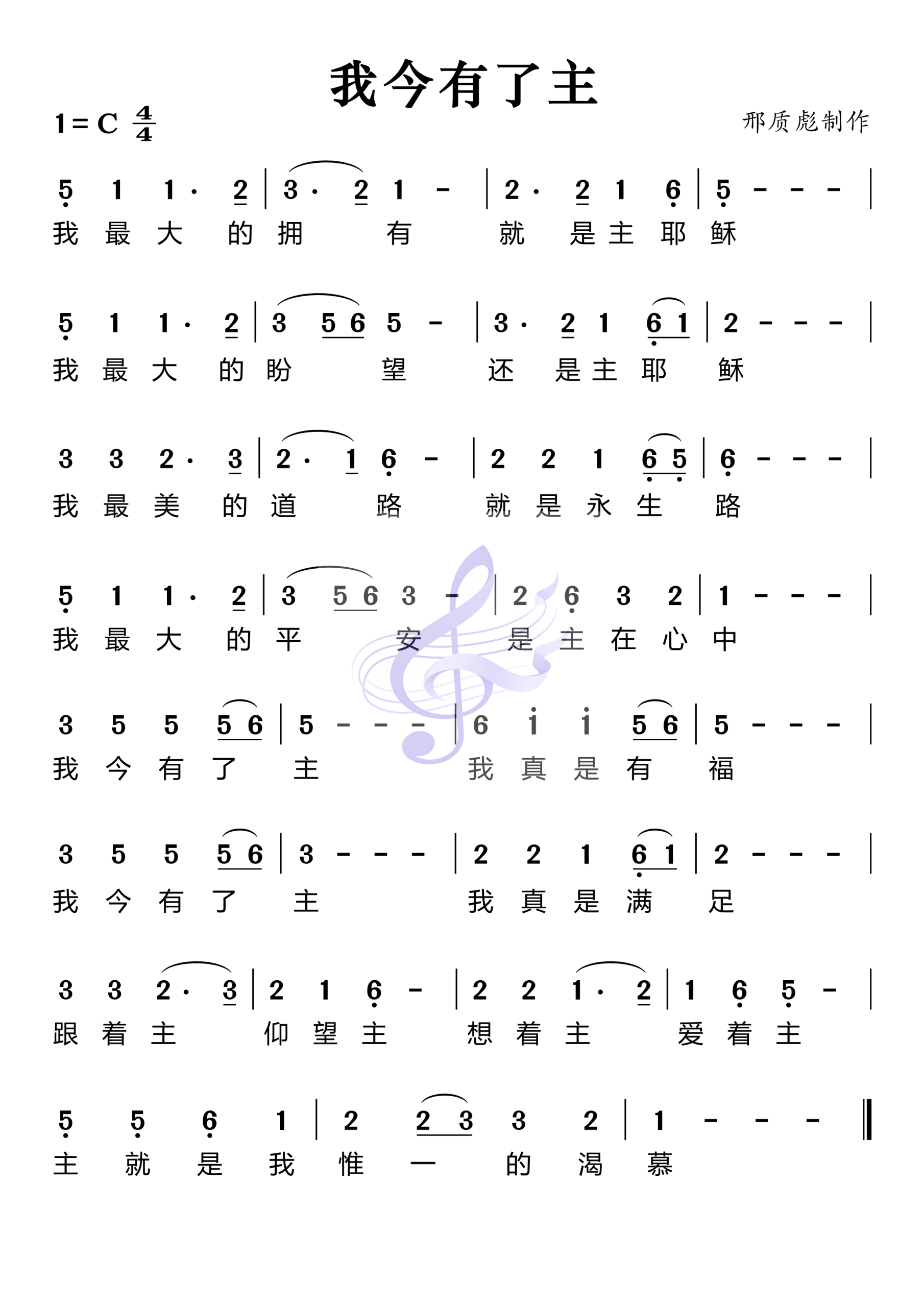 我今有了主

1 = C $\frac{4}{4}$

邢质彪制作

5 1 1· 2 | 3· 2 1 - | 2· 2 1 6 | 5 - - - |
我 最 大 的 拥 有 就 是 主 耶 稣

5 1 1· 2 | 3 5 6 5 - | 3· 2 1 6 1 | 2 - - - |
我 最 大 的 盼 望 还 是 主 耶 稣

3 3 2· 3 | 2· 1 6 - | 2 2 1 6 5 | 6 - - - |
我 最 美 的 道 路 就 是 永 生 路

5 1 1· 2 | 3 5 6 3 - | 2 6 3 2 | 1 - - - |
我 最 大 的 平 安 是 主 在 心 中

3 5 5 5 6 | 5 - - - | 6 i i 5 6 | 5 - - - |
我 今 有 了 主 我 真 是 有 福

3 5 5 5 6 | 3 - - - | 2 2 1 6 1 | 2 - - - |
我 今 有 了 主 我 真 是 满 足

3 3 2· 3 | 2 1 6 - | 2 2 1· 2 | 1 6 5 - |
跟 着 主 仰 望 主 想 着 主 爱 着 主

5 5 6 1 | 2 2 3 3 2 | 1 - - - ‖
主 就 是 我 惟 一 的 渴 慕